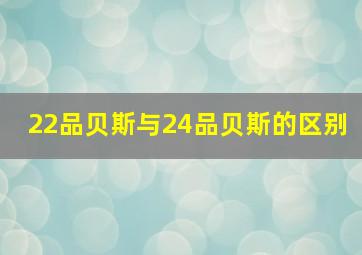 22品贝斯与24品贝斯的区别